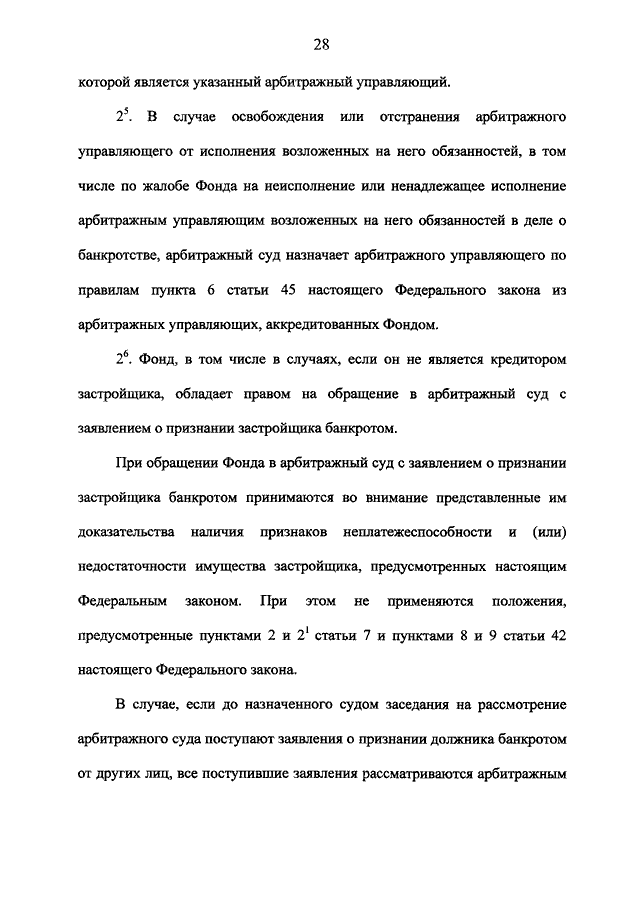 28

которой является указанный арбитражный управляющий.

$2^5$. В случае освобождения или отстранения арбитражного управляющего от исполнения возложенных на него обязанностей, в том числе по жалобе Фонда на неисполнение или ненадлежащее исполнение арбитражным управляющим возложенных на него обязанностей в деле о банкротстве, арбитражный суд назначает арбитражного управляющего по правилам пункта 6 статьи 45 настоящего Федерального закона из арбитражных управляющих, аккредитованных Фондом.

$2^6$. Фонд, в том числе в случаях, если он не является кредитором застройщика, обладает правом на обращение в арбитражный суд с заявлением о признании застройщика банкротом.

При обращении Фонда в арбитражный суд с заявлением о признании застройщика банкротом принимаются во внимание представленные им доказательства наличия признаков неплатежеспособности и (или) недостаточности имущества застройщика, предусмотренных настоящим Федеральным законом. При этом не применяются положения, предусмотренные пунктами 2 и $2^1$ статьи 7 и пунктами 8 и 9 статьи 42 настоящего Федерального закона.

В случае, если до назначенного судом заседания на рассмотрение арбитражного суда поступают заявления о признании должника банкротом от других лиц, все поступившие заявления рассматриваются арбитражным